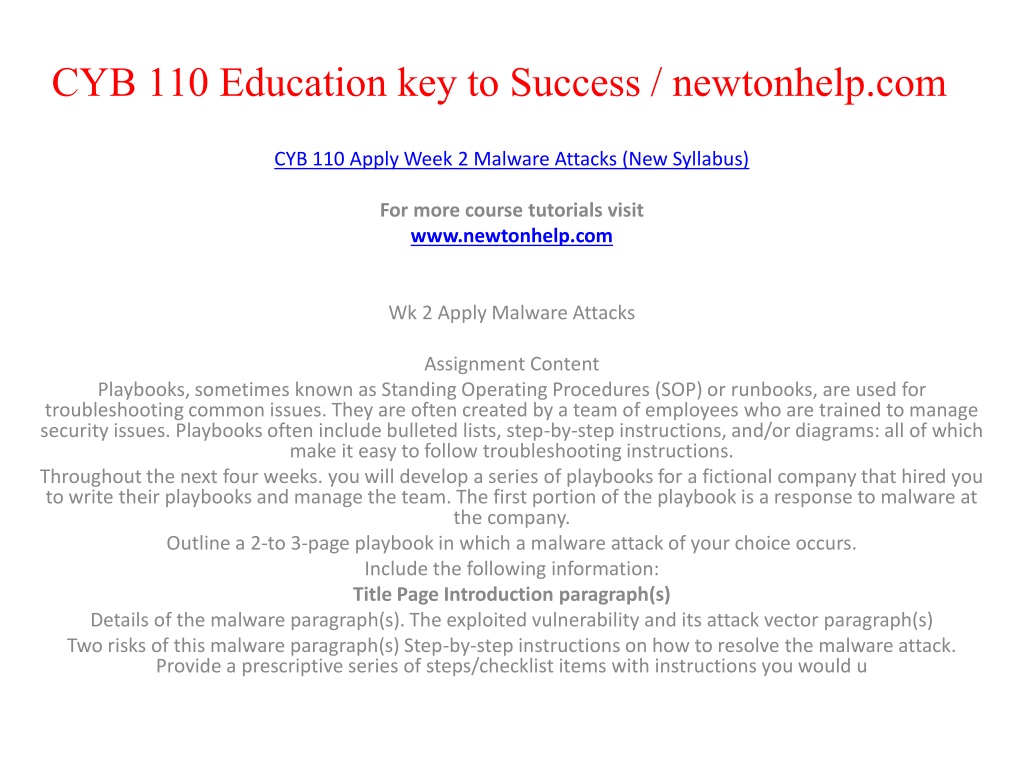 CYB 110 Education key to Success / newtonhelp.com

CYB 110 Apply Week 2 Malware Attacks (New Syllabus)

For more course tutorials visit
www.newtonhelp.com

Wk 2 Apply Malware Attacks

Assignment Content
Playbooks, sometimes known as Standing Operating Procedures (SOP) or runbooks, are used for troubleshooting common issues. They are often created by a team of employees who are trained to manage security issues. Playbooks often include bulleted lists, step-by-step instructions, and/or diagrams: all of which make it easy to follow troubleshooting instructions.
Throughout the next four weeks. you will develop a series of playbooks for a fictional company that hired you to write their playbooks and manage the team. The first portion of the playbook is a response to malware at the company.
Outline a 2-to 3-page playbook in which a malware attack of your choice occurs.
Include the following information:
Title Page Introduction paragraph(s)
Details of the malware paragraph(s). The exploited vulnerability and its attack vector paragraph(s)
Two risks of this malware paragraph(s) Step-by-step instructions on how to resolve the malware attack. Provide a prescriptive series of steps/checklist items with instructions you would u